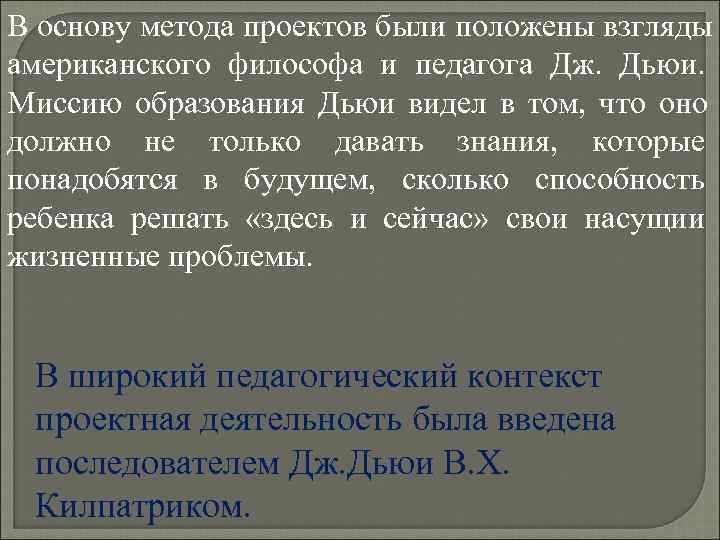 В основу метода проектов были положены взгляды американского философа и педагога Дж. Дьюи. Миссию образования Дьюи видел в том, что оно должно не только давать знания, которые понадобятся в будущем, сколько способность ребенка решать «здесь и сейчас» свои насущии жизненные проблемы.

В широкий педагогический контекст проектная деятельность была введена последователем Дж.Дьюи В.Х. Килпатриком.